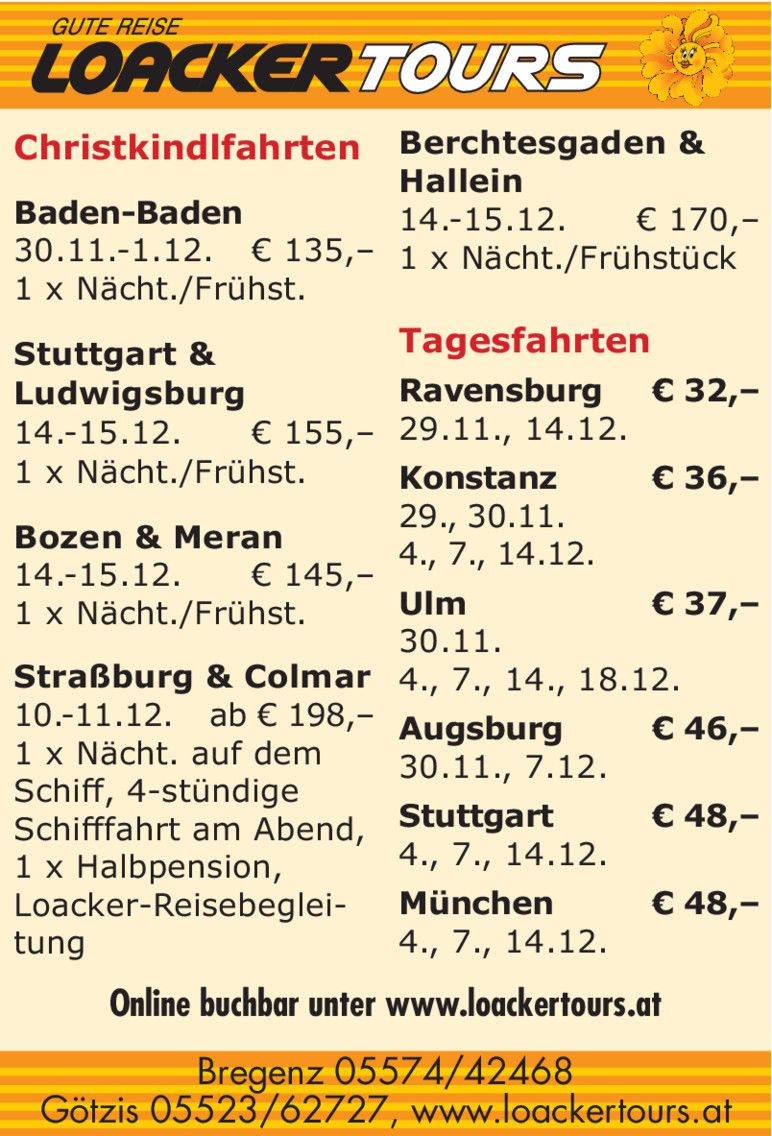 GUTE REISE
LOACKERTOURS

Christkindlfahrten

Baden-Baden
30.11.-1.12. € 135,–
1 x Nächt./Frühst.

Stuttgart & Ludwigsburg
14.-15.12. € 155,–
1 x Nächt./Frühst.

Bozen & Meran
14.-15.12. € 145,–
1 x Nächt./Frühst.

Straßburg & Colmar
10.-11.12. ab € 198,–
1 x Nächt. auf dem Schiff, 4-stündige Schifffahrt am Abend, 1 x Halbpension, Loacker-Reisebegleitung

Berchtesgaden & Hallein
14.-15.12. € 170,–
1 x Nächt./Frühstück

Tagesfahrten

Ravensburg € 32,–
29.11., 14.12.

Konstanz € 36,–
29., 30.11.
4., 7., 14.12.

Ulm € 37,–
30.11.
4., 7., 14., 18.12.

Augsburg € 46,–
30.11., 7.12.

Stuttgart € 48,–
4., 7., 14.12.

München € 48,–
4., 7., 14.12.

Online buchbar unter www.loackertours.at

Bregenz 05574/42468
Götzis 05523/62727, www.loackertours.at